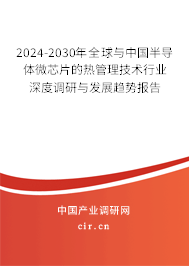 2024-2030年全球与中国半导体微芯片的热管理技术行业深度调研与发展趋势报告

中国产业调研网

cir.cn